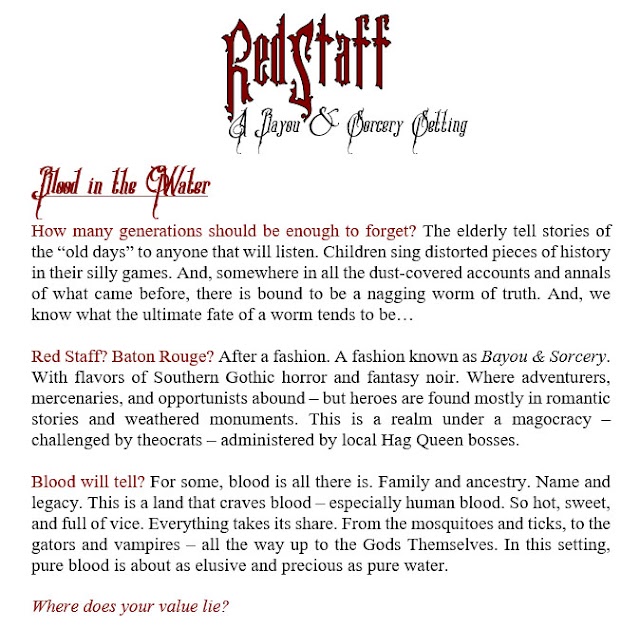 RedStaff

A Bayou & Sorcery Setting

Blood in the Water

How many generations should be enough to forget? The elderly tell stories of the "old days" to anyone that will listen. Children sing distorted pieces of history in their silly games. And, somewhere in all the dust-covered accounts and annals of what came before, there is bound to be a nagging worm of truth. And, we know what the ultimate fate of a worm tends to be…

Red Staff? Baton Rouge? After a fashion. A fashion known as Bayou & Sorcery. With flavors of Southern Gothic horror and fantasy noir. Where adventurers, mercenaries, and opportunists abound – but heroes are found mostly in romantic stories and weathered monuments. This is a realm under a magocracy – challenged by theocrats – administered by local Hag Queen bosses.

Blood will tell? For some, blood is all there is. Family and ancestry. Name and legacy. This is a land that craves blood – especially human blood. So hot, sweet, and full of vice. Everything takes its share. From the mosquitoes and ticks, to the gators and vampires – all the way up to the Gods Themselves. In this setting, pure blood is about as elusive and precious as pure water.

Where does your value lie?